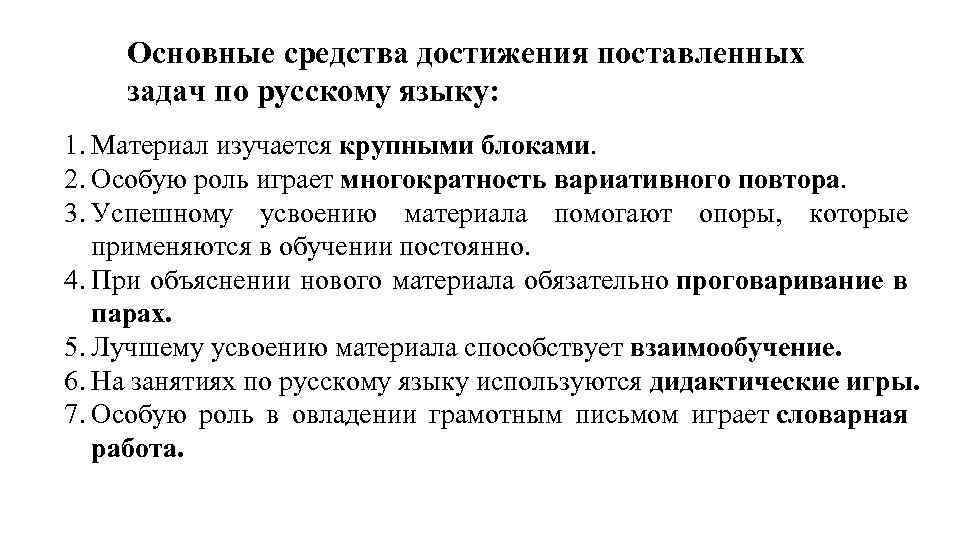 Основные средства достижения поставленных задач по русскому языку:

1. Материал изучается крупными блоками.
2. Особую роль играет многократность вариативного повтора.
3. Успешному усвоению материала помогают опоры, которые применяются в обучении постоянно.
4. При объяснении нового материала обязательно проговаривание в парах.
5. Лучшему усвоению материала способствует взаимообучение.
6. На занятиях по русскому языку используются дидактические игры.
7. Особую роль в овладении грамотным письмом играет словарная работа.